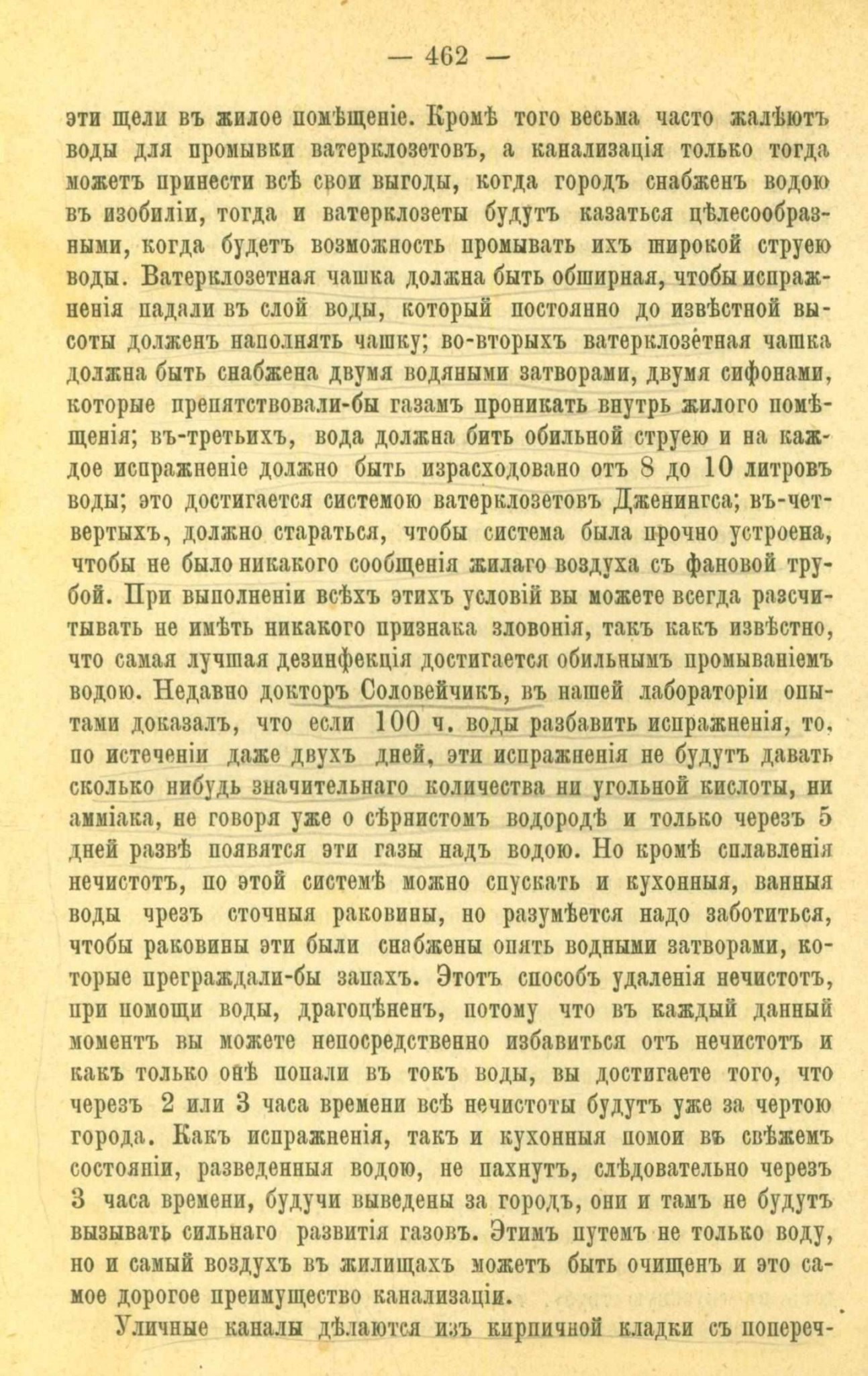 — 462 —

эти щели въ жилое помѣщеніе. Кромѣ того весьма часто жалѣютъ воды для промывки ватерклозетовъ, а канализація только тогда можетъ принести всѣ свои выгоды, когда городъ снабженъ водою въ изобиліи, тогда и ватерклозеты будутъ казаться цѣлесообразными, когда будетъ возможность промывать ихъ широкой струею воды. Ватерклозетная чашка должна быть обширная, чтобы испражненія падали въ слой воды, который постоянно до извѣстной высоты долженъ наполнять чашку; во-вторыхъ ватерклозетная чашка должна быть снабжена двумя водяными затворами, двумя сифонами, которые препятствовали-бы газамъ проникать внутрь жилого помѣщенія; въ-третьихъ, вода должна бить обильной струею и на каждое испражненіе должно быть израсходовано отъ 8 до 10 литровъ воды; это достигается системою ватерклозетовъ Дженингса; въ-четвертыхъ, должно стараться, чтобы система была прочно устроена, чтобы не было никакого сообщенія жилаго воздуха съ фановой трубой. При выполненіи всѣхъ этихъ условій вы можете всегда разсчитывать не имѣть никакого признака зловонія, такъ какъ извѣстно, что самая лучшая дезинфекція достигается обильнымъ промываніемъ водою. Недавно докторъ Соловейчикъ, въ нашей лабораторіи опытами доказалъ, что если 100 ч. воды разбавить испражненія, то, по истеченіи даже двухъ дней, эти испражненія не будутъ давать сколько нибудь значительнаго количества ни угольной кислоты, ни амміака, не говоря уже о сѣрнистомъ водородѣ и только черезъ 5 дней развѣ появятся эти газы надъ водою. Но кромѣ сплавленія нечистотъ, по этой системѣ можно спускать и кухонныя, ванныя воды чрезъ сточныя раковины, но разумѣется надо заботиться, чтобы раковины эти были снабжены опять водными затворами, которые преграждали-бы запахъ. Этотъ способъ удаленія нечистотъ, при помощи воды, драгоцѣненъ, потому что въ каждый данный моментъ вы можете непосредственно избавиться отъ нечистотъ и какъ только онѣ попали въ токъ воды, вы достигаете того, что черезъ 2 или 3 часа времени всѣ нечистоты будутъ уже за чертою города. Какъ испражненія, такъ и кухонныя помои въ свѣжемъ состояніи, разведенныя водою, не пахнутъ, слѣдовательно черезъ 3 часа времени, будучи выведены за городъ, они и тамъ не будутъ вызывать сильнаго развитія газовъ. Этимъ путемъ не только воду, но и самый воздухъ въ жилищахъ можетъ быть очищенъ и это самое дорогое преимущество канализаціи.

Уличные каналы дѣлаются изъ кирпичной кладки съ попереч-